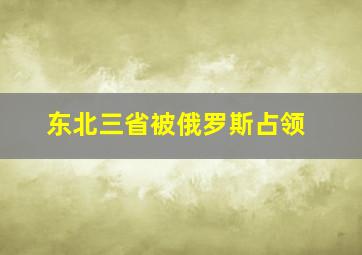 东北三省被俄罗斯占领